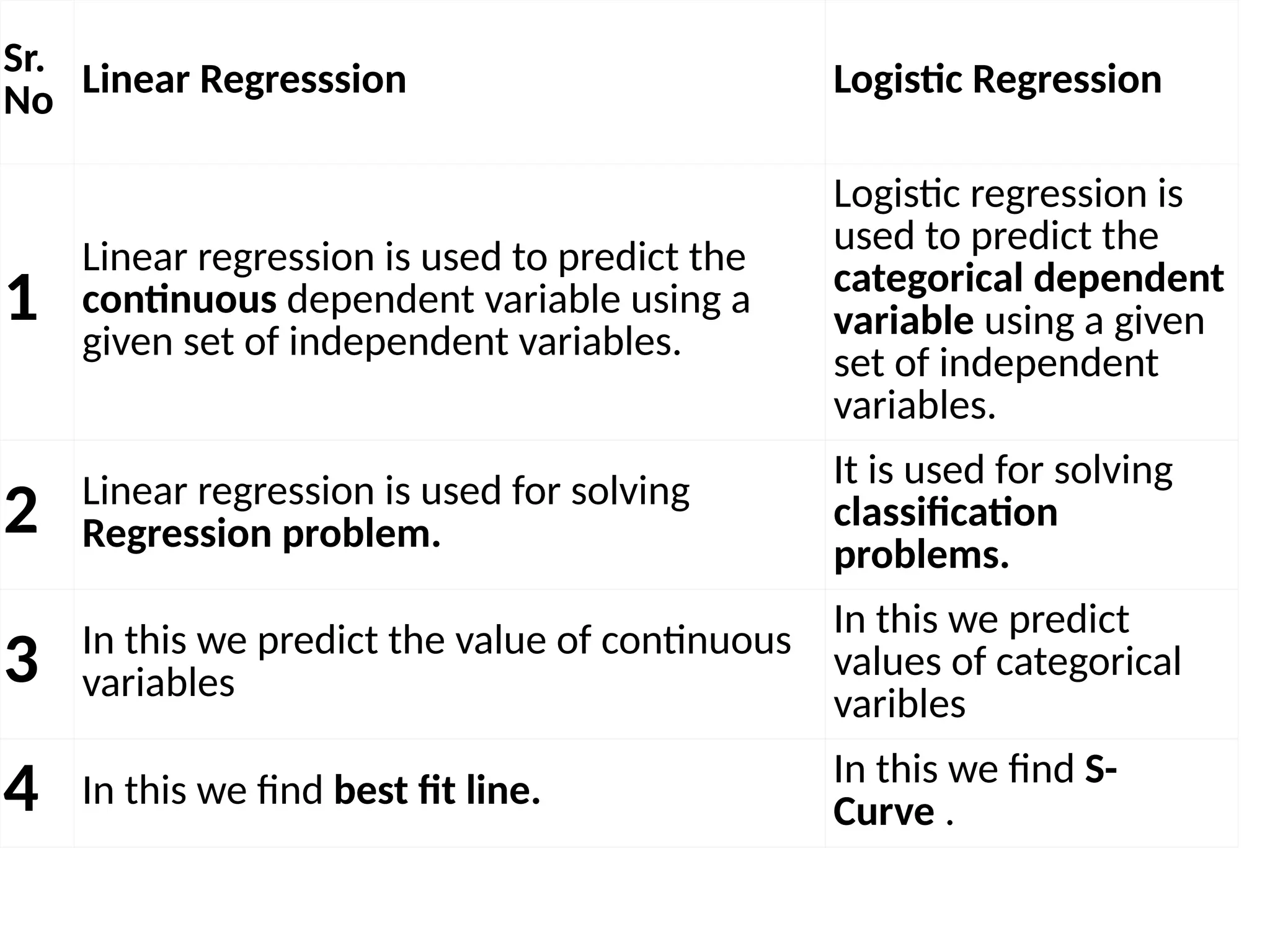 | Sr. No | Linear Regresssion | Logistic Regression |
|---|---|---|
| 1 | Linear regression is used to predict the continuous dependent variable using a given set of independent variables. | Logistic regression is used to predict the categorical dependent variable using a given set of independent variables. |
| 2 | Linear regression is used for solving Regression problem. | It is used for solving classification problems. |
| 3 | In this we predict the value of continuous variables | In this we predict values of categorical varibles |
| 4 | In this we find best fit line. | In this we find S-Curve . |